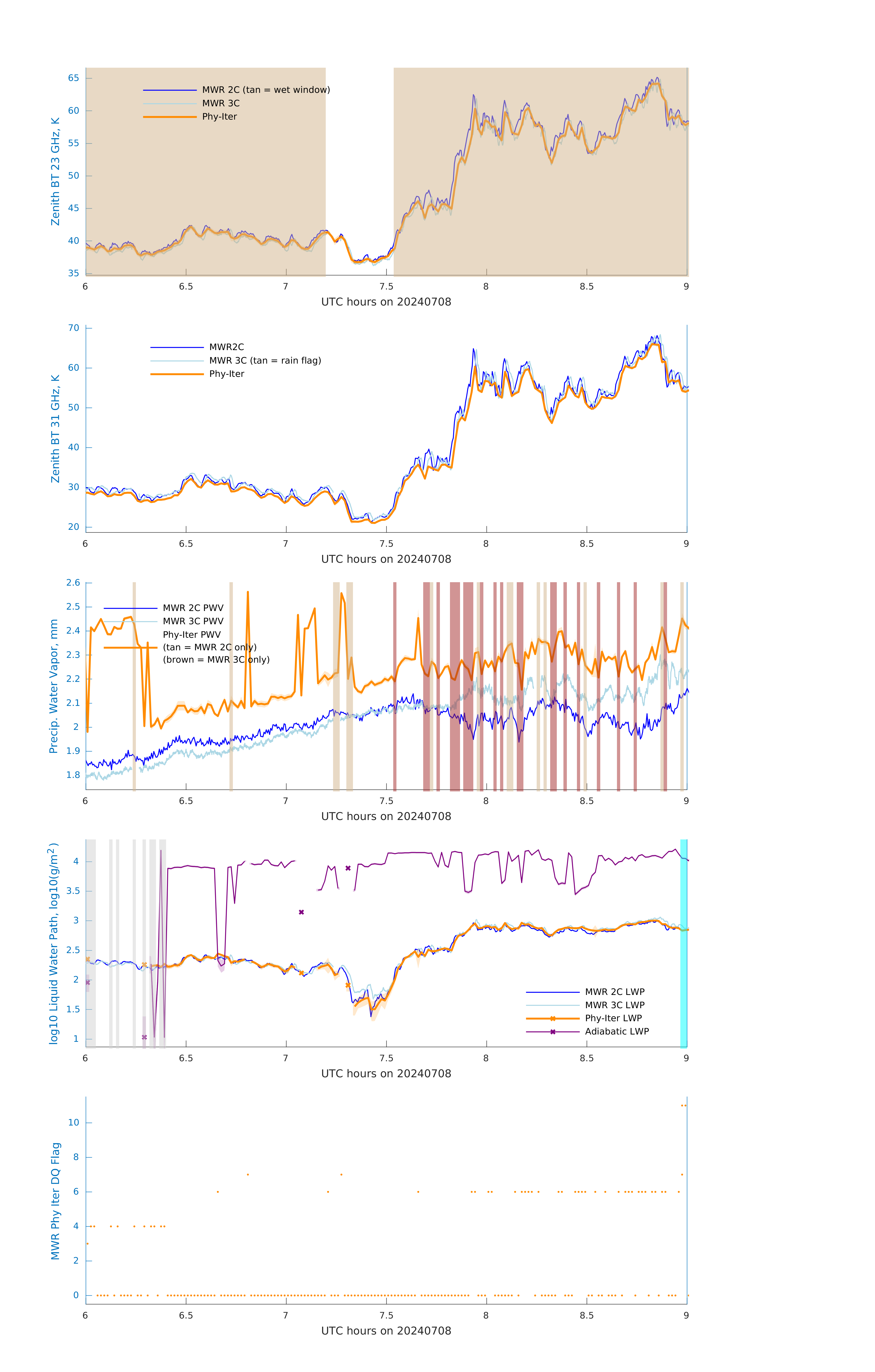 Zenith BT 23 GHz, K

65
60
55
50
45
40
35

MWR 2C (tan = wet window)
MWR 3C
Phy-Iter

6 6.5 7 7.5 8 8.5 9
UTC hours on 20240708

Zenith BT 31 GHz, K

70
60
50
40
30
20

MWR2C
MWR 3C (tan = rain flag)
Phy-Iter

6 6.5 7 7.5 8 8.5 9
UTC hours on 20240708

Precip. Water Vapor, mm

2.6
2.5
2.4
2.3
2.2
2.1
2
1.9
1.8

MWR 2C PWV
MWR 3C PWV
Phy-Iter PWV
(tan = MWR 2C only)
(brown = MWR 3C only)

6 6.5 7 7.5 8 8.5 9
UTC hours on 20240708

log10 Liquid Water Path, log10(g/m$^2$)

4
3.5
3
2.5
2
1.5
1

MWR 2C LWP
MWR 3C LWP
Phy-Iter LWP
Adiabatic LWP

6 6.5 7 7.5 8 8.5 9
UTC hours on 20240708

MWR Phy Iter DQ Flag

10
8
6
4
2
0

6 6.5 7 7.5 8 8.5 9
UTC hours on 20240708